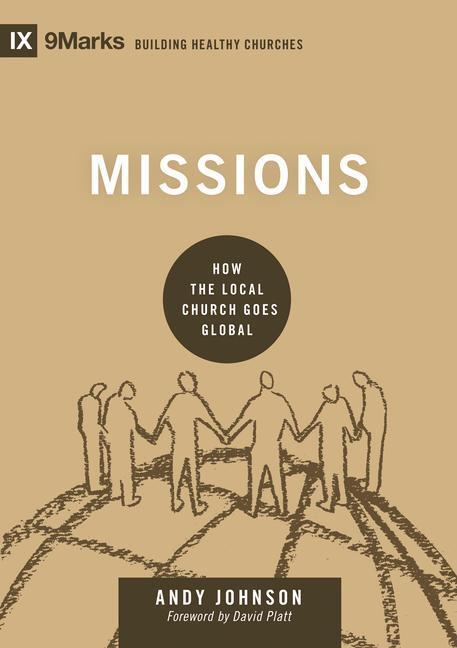 IX 9Marks BUILDING HEALTHY CHURCHES

MISSIONS

HOW THE LOCAL CHURCH GOES GLOBAL

ANDY JOHNSON

Foreword by David Platt